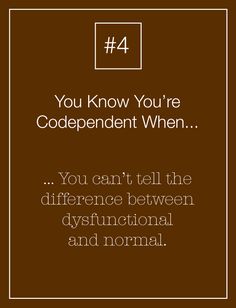 #4

You Know You're Codependent When...

... You can't tell the difference between dysfunctional and normal.